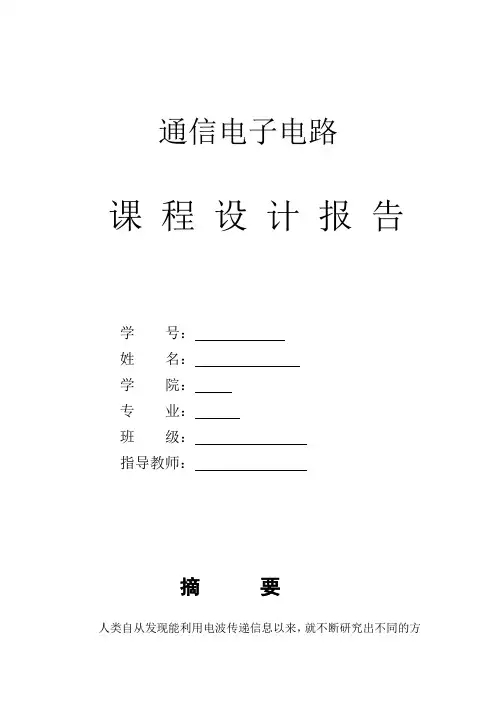 通信电子电路

课 程 设 计 报 告

学　　号：

姓　　名：

学　　院：

专　　业：

班　　级：

指导教师：

摘　　要

人类自从发现能利用电波传递信息以来，就不断研究出不同的方